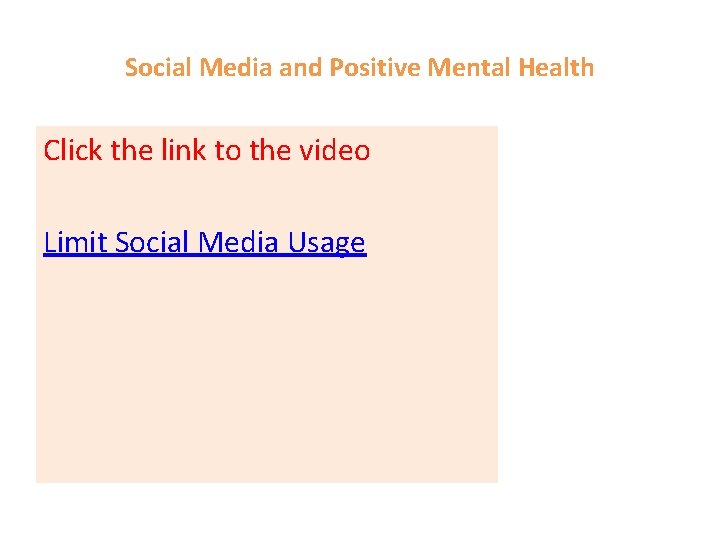 Social Media and Positive Mental Health

Click the link to the video

Limit Social Media Usage